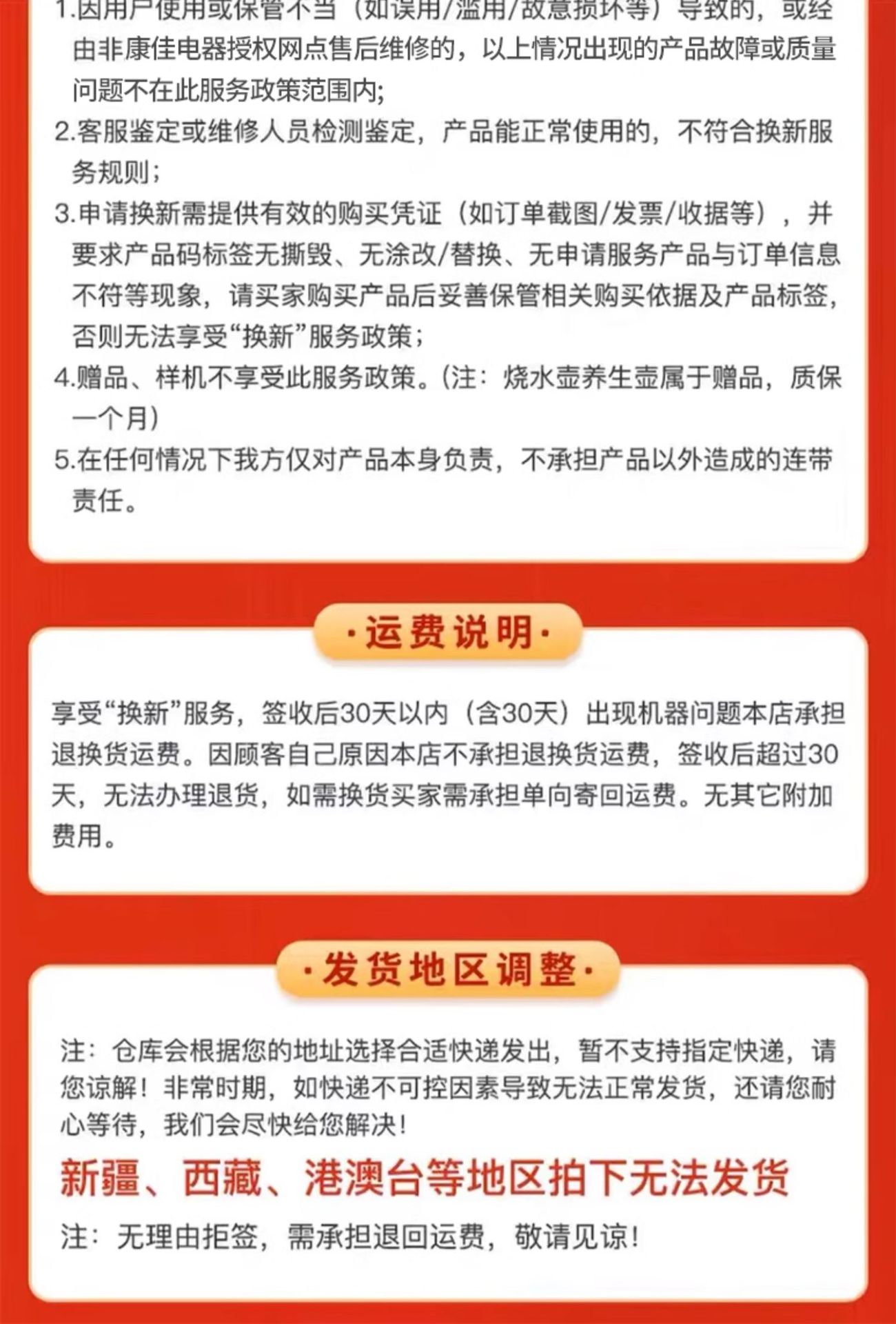 1.因用户使用或保管不当（如误用/滥用/故意损坏等）导致的，或经由非康佳电器授权网点售后维修的，以上情况出现的产品故障或质量问题不在此服务政策范围内;
2.客服鉴定或维修人员检测鉴定，产品能正常使用的，不符合换新服务规则;
3.申请换新需提供有效的购买凭证（如订单截图/发票/收据等），并要求产品码标签无撕毁、无涂改/替换、无申请服务产品与订单信息不符等现象，请买家购买产品后妥善保管相关购买依据及产品标签，否则无法享受“换新”服务政策;
4.赠品、样机不享受此服务政策。(注：烧水壶养生壶属于赠品，质保一个月)
5.在任何情况下我方仅对产品本身负责，不承担产品以外造成的连带责任。

·运费说明·

享受“换新”服务，签收后30天以内（含30天）出现机器问题本店承担退换货运费。因顾客自己原因本店不承担退换货运费，签收后超过30天，无法办理退货，如需换货买家需承担单向寄回运费。无其它附加费用。

·发货地区调整·

注：仓库会根据您的地址选择合适快递发出，暂不支持指定快递，请您谅解！非常时期，如快递不可控因素导致无法正常发货，还请您耐心等待，我们会尽快给您解决！

新疆、西藏、港澳台等地区拍下无法发货

注：无理由拒签，需承担退回运费，敬请见谅！